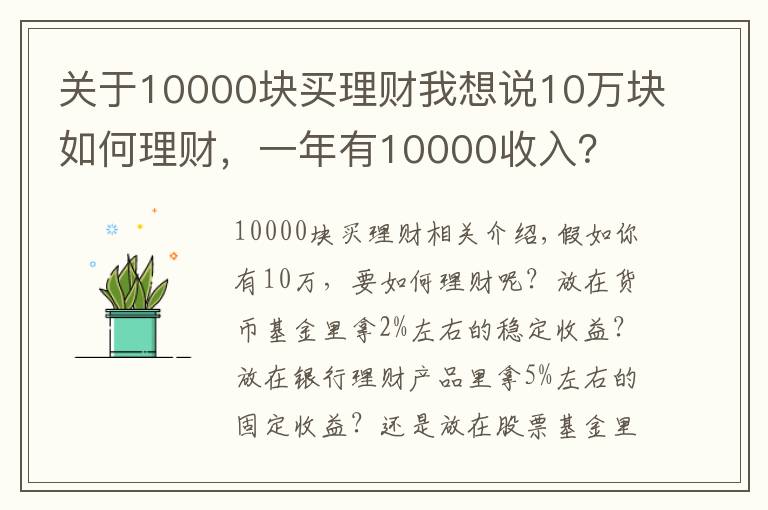 关于10000块买理财我想说10万块如何理财，一年有10000收入？

10000块买理财相关介绍，假如你有10万，要如何理财呢？放在货币基金里拿2%左右的稳定收益？放在银行理财产品里拿5%左右的固定收益？还是放在股票基金里